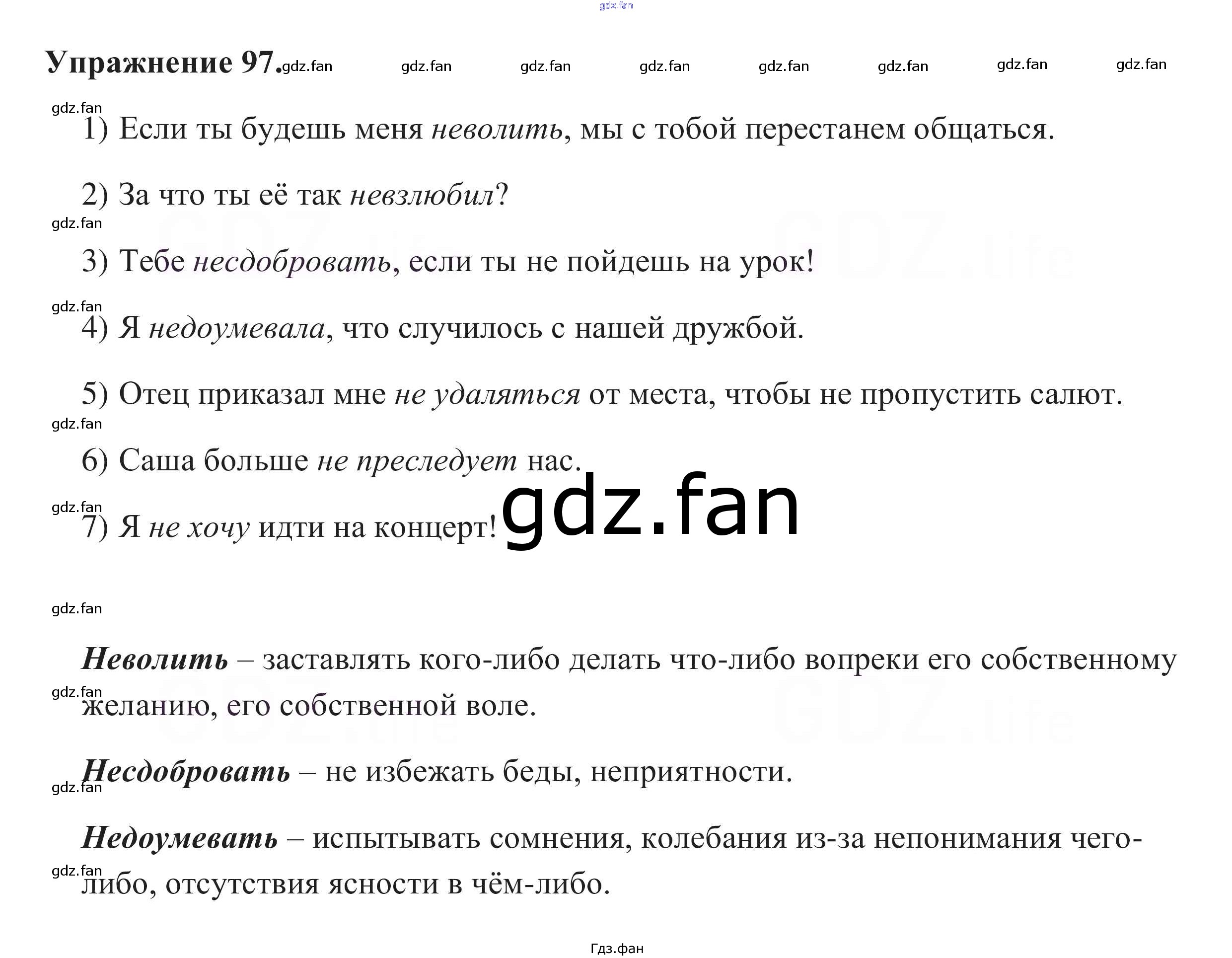 Упражнение 97.

1) Если ты будешь меня неволить, мы с тобой перестанем общаться.

2) За что ты её так невзлюбил?

3) Тебе несдобровать, если ты не пойдешь на урок!

4) Я недоумевала, что случилось с нашей дружбой.

5) Отец приказал мне не удаляться от места, чтобы не пропустить салют.

6) Саша больше не преследует нас.

7) Я не хочу идти на концерт!

Неволить – заставлять кого-либо делать что-либо вопреки его собственному желанию, его собственной воле.

Несдобровать – не избежать беды, неприятности.

Недоумевать – испытывать сомнения, колебания из-за непонимания чего-либо, отсутствия ясности в чём-либо.

Гдз.фан

gdz.fan

GDZ.life